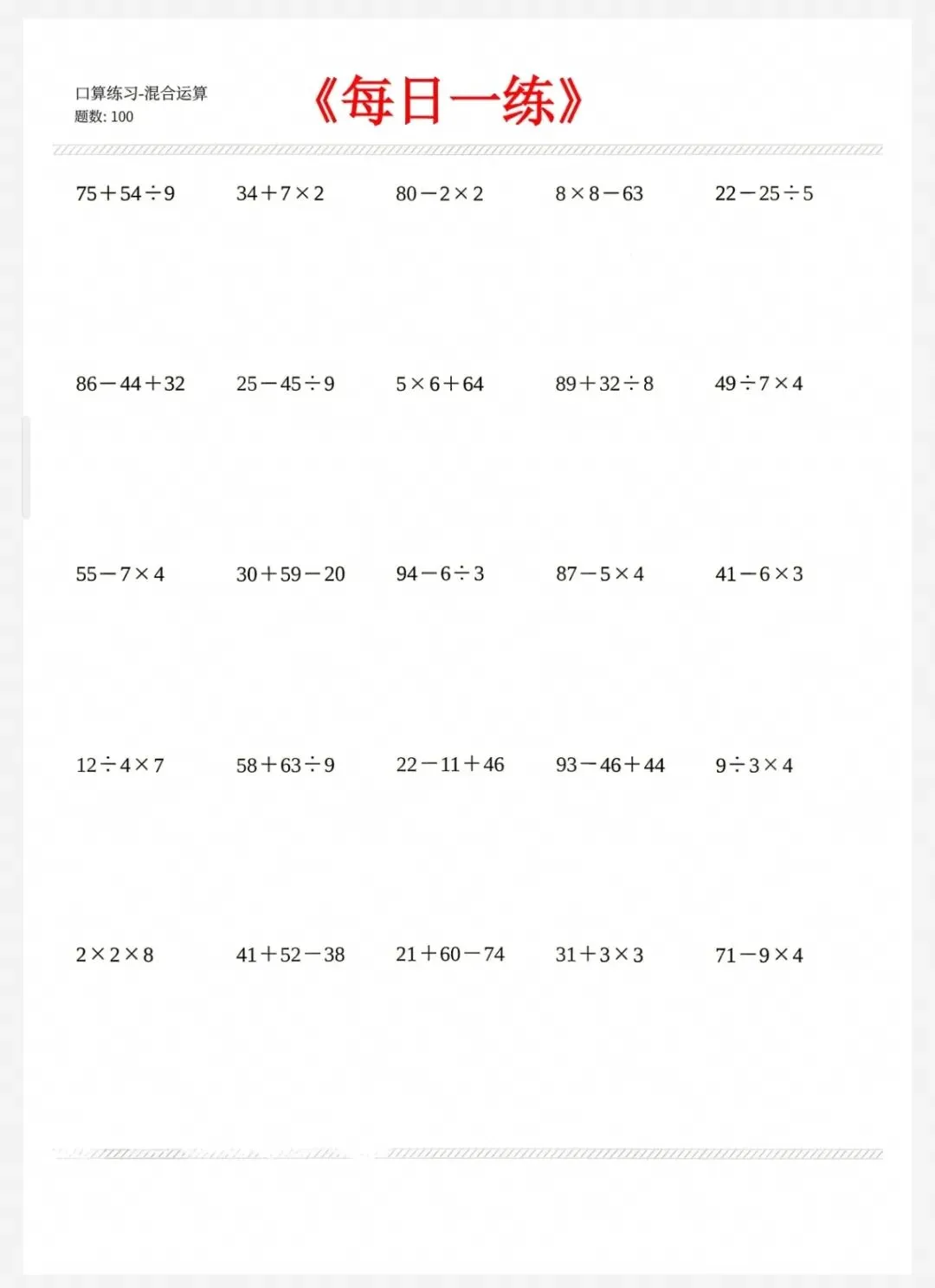 口算练习-混合运算
题数: 100

《每日一练》

$75+54\div9$ $34+7\times2$ $80-2\times2$ $8\times8-63$ $22-25\div5$

$86-44+32$ $25-45\div9$ $5\times6+64$ $89+32\div8$ $49\div7\times4$

$55-7\times4$ $30+59-20$ $94-6\div3$ $87-5\times4$ $41-6\times3$

$12\div4\times7$ $58+63\div9$ $22-11+46$ $93-46+44$ $9\div3\times4$

$2\times2\times8$ $41+52-38$ $21+60-74$ $31+3\times3$ $71-9\times4$